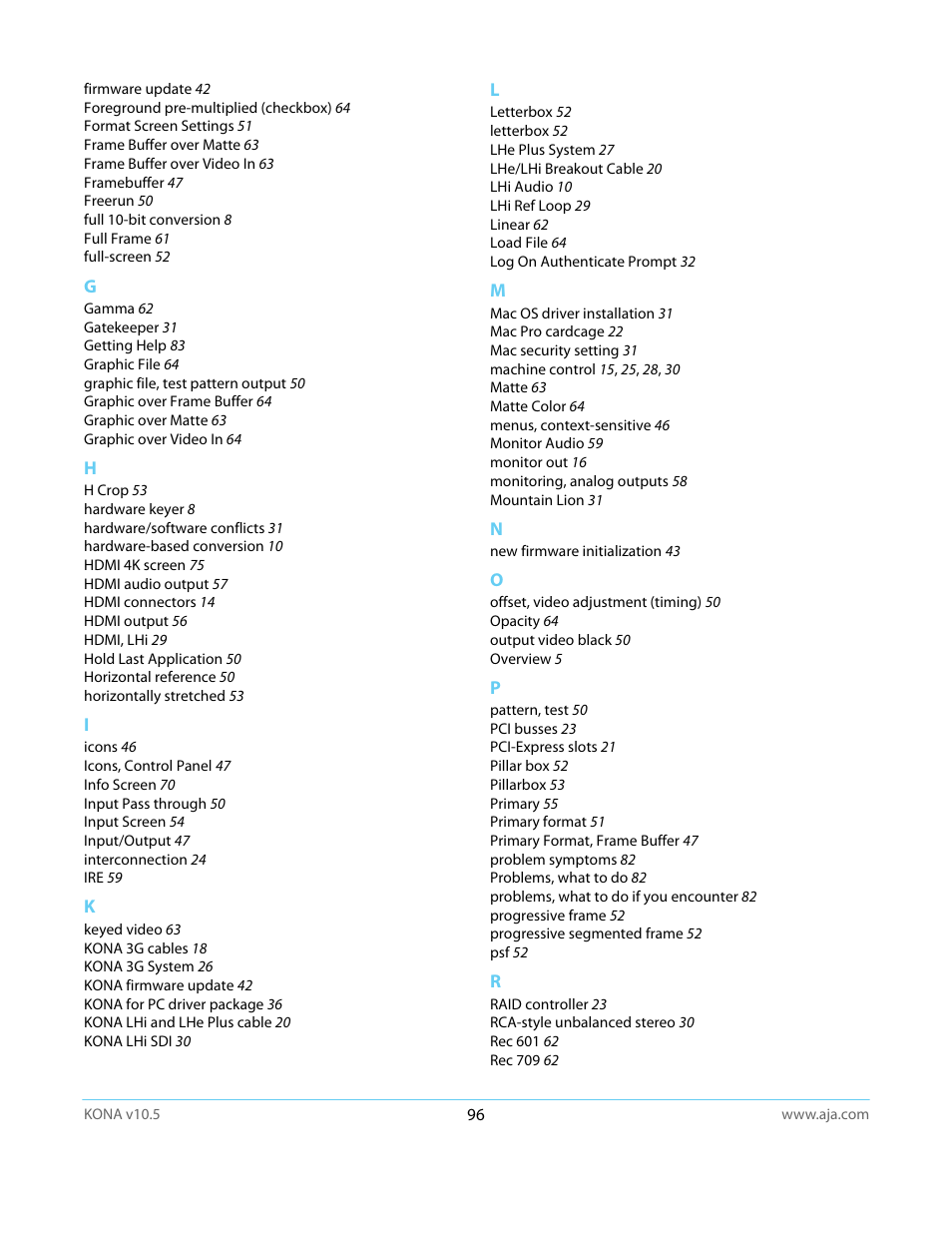 firmware update 42
Foreground pre-multiplied (checkbox) 64
Format Screen Settings 51
Frame Buffer over Matte 63
Frame Buffer over Video In 63
Framebuffer 47
Freerun 50
full 10-bit conversion 8
Full Frame 61
full-screen 52

G

Gamma 62
Gatekeeper 31
Getting Help 83
Graphic File 64
graphic file, test pattern output 50
Graphic over Frame Buffer 64
Graphic over Matte 63
Graphic over Video In 64

H

H Crop 53
hardware keyer 8
hardware/software conflicts 31
hardware-based conversion 10
HDMI 4K screen 75
HDMI audio output 57
HDMI connectors 14
HDMI output 56
HDMI, LHi 29
Hold Last Application 50
Horizontal reference 50
horizontally stretched 53

I

icons 46
Icons, Control Panel 47
Info Screen 70
Input Pass through 50
Input Screen 54
Input/Output 47
interconnection 24
IRE 59

K

keyed video 63
KONA 3G cables 18
KONA 3G System 26
KONA firmware update 42
KONA for PC driver package 36
KONA LHi and LHe Plus cable 20
KONA LHi SDI 30

L

Letterbox 52
letterbox 52
LHe Plus System 27
LHe/LHi Breakout Cable 20
LHi Audio 10
LHi Ref Loop 29
Linear 62
Load File 64
Log On Authenticate Prompt 32

M

Mac OS driver installation 31
Mac Pro cardcage 22
Mac security setting 31
machine control 15, 25, 28, 30
Matte 63
Matte Color 64
menus, context-sensitive 46
Monitor Audio 59
monitor out 16
monitoring, analog outputs 58
Mountain Lion 31

N

new firmware initialization 43

O

offset, video adjustment (timing) 50
Opacity 64
output video black 50
Overview 5

P

pattern, test 50
PCI busses 23
PCI-Express slots 21
Pillar box 52
Pillarbox 53
Primary 55
Primary format 51
Primary Format, Frame Buffer 47
problem symptoms 82
Problems, what to do 82
problems, what to do if you encounter 82
progressive frame 52
progressive segmented frame 52
psf 52

R

RAID controller 23
RCA-style unbalanced stereo 30
Rec 601 62
Rec 709 62

KONA v10.5
96
www.aja.com